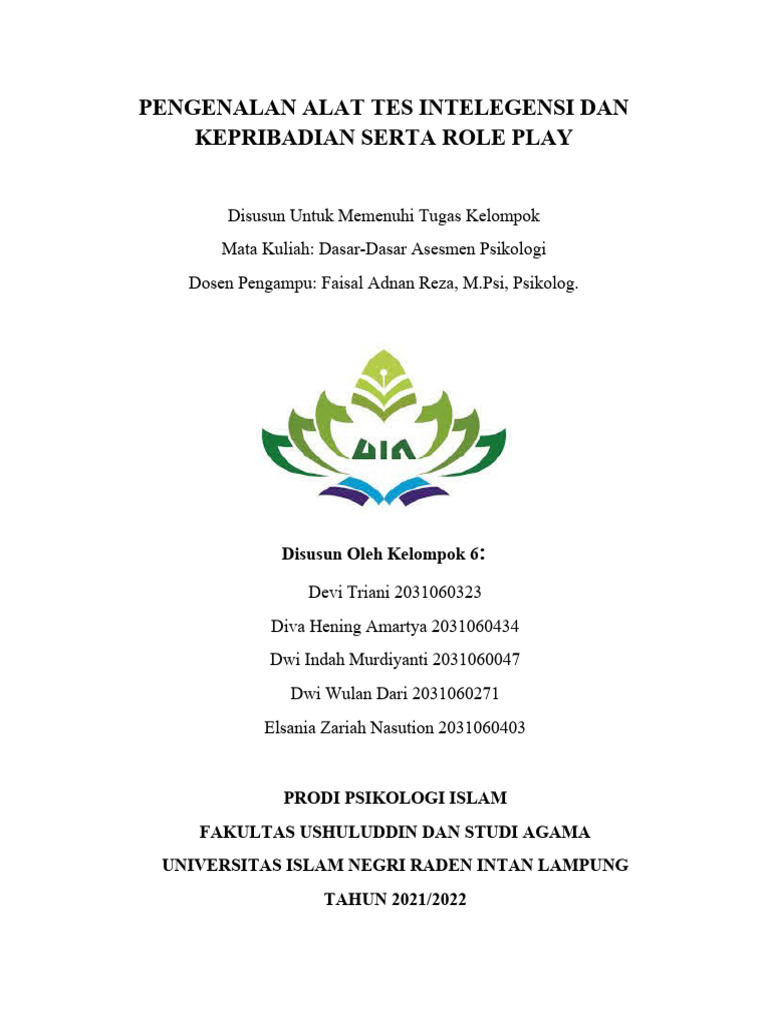 PENGENALAN ALAT TES INTELEGENSI DAN KEPRIBADIAN SERTA ROLE PLAY

Disusun Untuk Memenuhi Tugas Kelompok

Mata Kuliah: Dasar-Dasar Asesmen Psikologi

Dosen Pengampu: Faisal Adnan Reza, M.Psi, Psikolog.

UIN

Disusun Oleh Kelompok 6:

Devi Triani 2031060323

Diva Hening Amartya 2031060434

Dwi Indah Murdiyanti 2031060047

Dwi Wulan Dari 2031060271

Elsania Zariah Nasution 2031060403

PRODI PSIKOLOGI ISLAM

FAKULTAS USHULUDDIN DAN STUDI AGAMA

UNIVERSITAS ISLAM NEGRI RADEN INTAN LAMPUNG

TAHUN 2021/2022